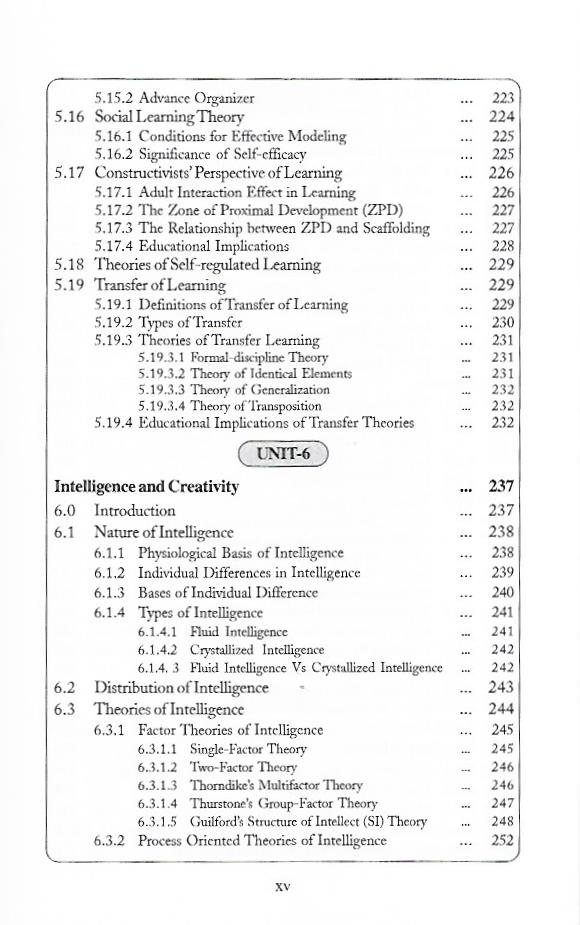 5.15.2 Advance Organizer ... 223
5.16 Social Learning Theory ... 224
5.16.1 Conditions for Effective Modeling ... 225
5.16.2 Significance of Self-efficacy ... 225
5.17 Constructivists' Perspective of Learning ... 226
5.17.1 Adult Interaction Effect in Learning ... 226
5.17.2 The Zone of Proximal Development (ZPD) ... 227
5.17.3 The Relationship between ZPD and Scaffolding ... 227
5.17.4 Educational Implications ... 228
5.18 Theories of Self-regulated Learning ... 229
5.19 Transfer of Learning ... 229
5.19.1 Definitions of Transfer of Learning ... 229
5.19.2 Types of Transfer ... 230
5.19.3 Theories of Transfer Learning ... 231
5.19.3.1 Formal-discipline Theory ... 231
5.19.3.2 Theory of Identical Elements ... 231
5.19.3.3 Theory of Generalization ... 232
5.19.3.4 Theory of Transposition ... 232
5.19.4 Educational Implications of Transfer Theories ... 232

UNIT-6

Intelligence and Creativity ... 237
6.0 Introduction ... 237
6.1 Nature of Intelligence ... 238
6.1.1 Physiological Basis of Intelligence ... 238
6.1.2 Individual Differences in Intelligence ... 239
6.1.3 Bases of Individual Difference ... 240
6.1.4 Types of Intelligence ... 241
6.1.4.1 Fluid Intelligence ... 241
6.1.4.2 Crystallized Intelligence ... 242
6.1.4. 3 Fluid Intelligence Vs Crystallized Intelligence ... 242
6.2 Distribution of Intelligence ... 243
6.3 Theories of Intelligence ... 244
6.3.1 Factor Theories of Intelligence ... 245
6.3.1.1 Single-Factor Theory ... 245
6.3.1.2 Two-Factor Theory ... 246
6.3.1.3 Thorndike's Multifactor Theory ... 246
6.3.1.4 Thurstone's Group-Factor Theory ... 247
6.3.1.5 Guilford's Structure of Intellect (SI) Theory ... 248
6.3.2 Process Oriented Theories of Intelligence ... 252

xv